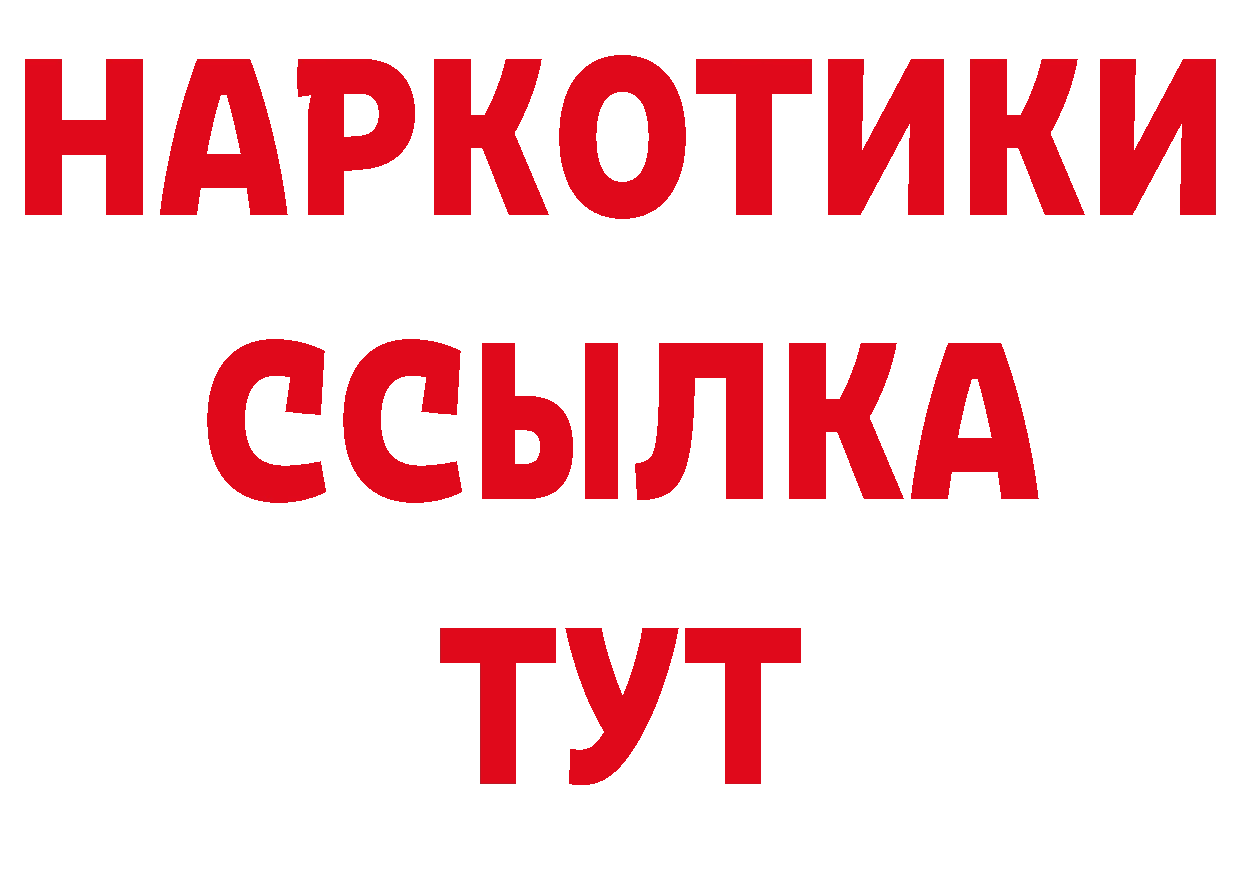 НАРКОТИКИ
ССЫЛКА
ТУТ